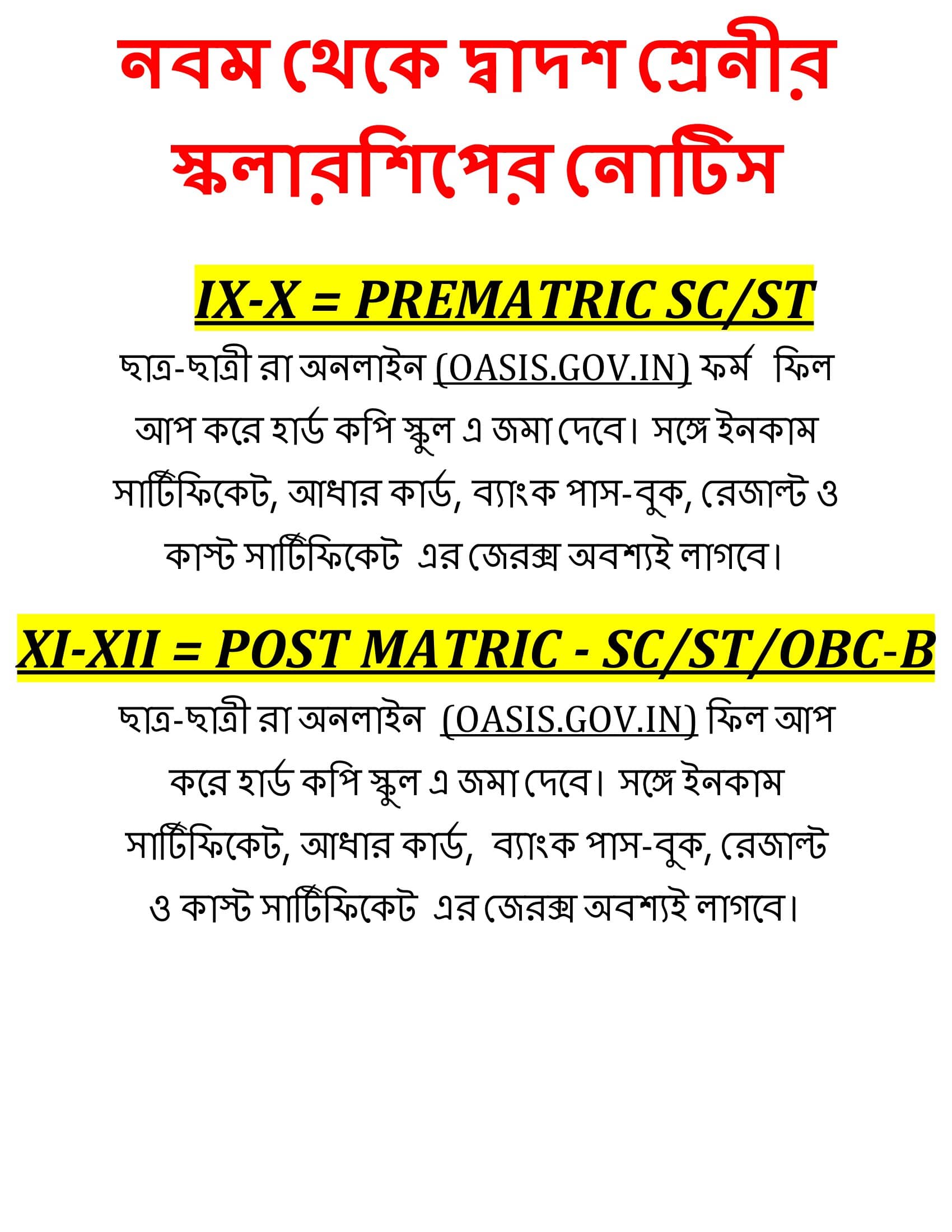 নবম থেকে দ্বাদশ শ্রেনীর স্কলারশিপের নোটিস

IX-X = PREMATRIC SC/ST

ছাত্র-ছাত্রী রা অনলাইন (OASIS.GOV.IN) ফর্ম ফিল আপ করে হার্ড কপি স্কুল এ জমা দেবে। সঙ্গে ইনকাম সার্টিফিকেট, আধার কার্ড, ব্যাংক পাস-বুক, রেজাল্ট ও কাস্ট সার্টিফিকেট এর জেরক্স অবশ্যই লাগবে।

XI-XII = POST MATRIC - SC/ST/OBC-B

ছাত্র-ছাত্রী রা অনলাইন (OASIS.GOV.IN) ফিল আপ করে হার্ড কপি স্কুল এ জমা দেবে। সঙ্গে ইনকাম সার্টিফিকেট, আধার কার্ড, ব্যাংক পাস-বুক, রেজাল্ট ও কাস্ট সার্টিফিকেট এর জেরক্স অবশ্যই লাগবে।